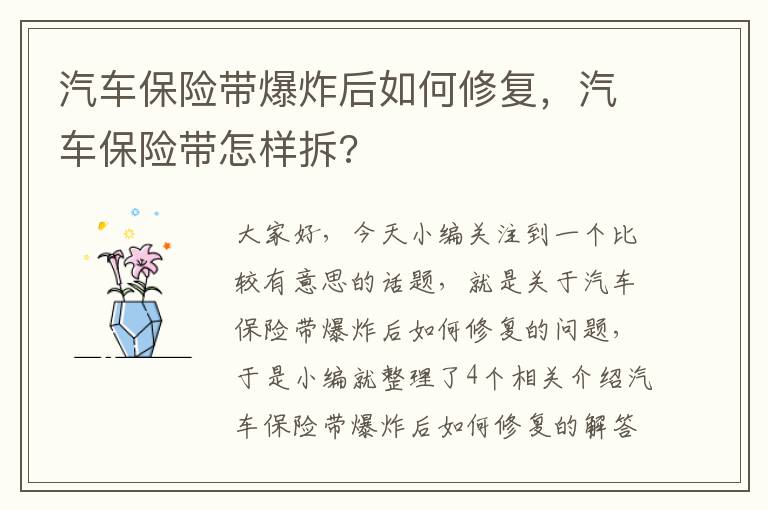 汽车保险带爆炸后如何修复，汽车保险带怎样拆？

大家好，今天小编关注到一个比较有意思的话题，就是关于汽车保险带爆炸后如何修复的问题，于是小编就整理了4个相关介绍汽车保险带爆炸后如何修复的解答